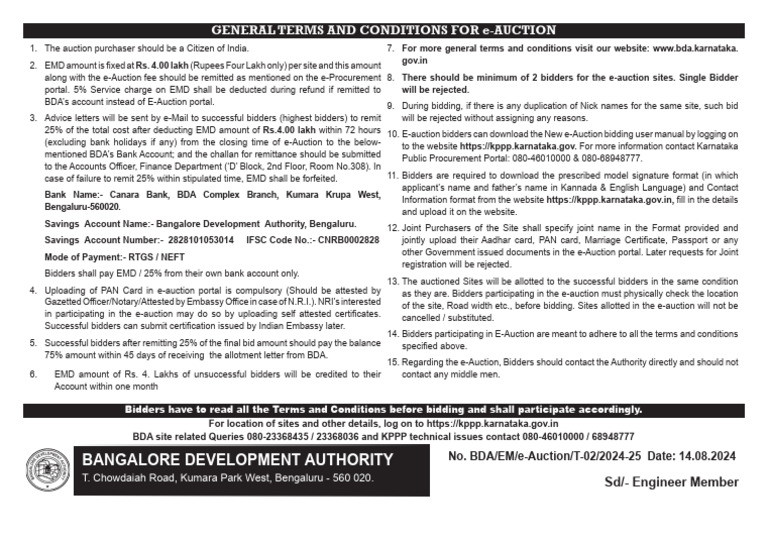 GENERAL TERMS AND CONDITIONS FOR e-AUCTION

1. The auction purchaser should be a Citizen of India.

2. EMD amount is fixed at Rs. 4.00 lakh (Rupees Four Lakh only) per site and this amount along with the e-Auction fee should be remitted as mentioned on the e-Procurement portal. 5% Service charge on EMD shall be deducted during refund if remitted to BDA's account instead of E-Auction portal.

3. Advice letters will be sent by e-Mail to successful bidders (highest bidders) to remit 25% of the total cost after deducting EMD amount of Rs.4.00 lakh within 72 hours (excluding bank holidays if any) from the closing time of e-Auction to the below-mentioned BDA's Bank Account; and the challan for remittance should be submitted to the Accounts Officer, Finance Department ('D' Block, 2nd Floor, Room No.308). In case of failure to remit 25% within stipulated time, EMD shall be forfeited.

Bank Name:- Canara Bank, BDA Complex Branch, Kumara Krupa West, Bengaluru-560020.

Savings Account Name:- Bangalore Development Authority, Bengaluru.

Savings Account Number:- 2828101053014 IFSC Code No.:- CNRB0002828

Mode of Payment:- RTGS / NEFT

Bidders shall pay EMD / 25% from their own bank account only.

4. Uploading of PAN Card in e-auction portal is compulsory (Should be attested by Gazetted Officer/Notary/Attested by Embassy Office in case of N.R.I.). NRI's interested in participating in the e-auction may do so by uploading self attested certificates. Successful bidders can submit certification issued by Indian Embassy later.

5. Successful bidders after remitting 25% of the final bid amount should pay the balance 75% amount within 45 days of receiving the allotment letter from BDA.

6. EMD amount of Rs. 4. Lakhs of unsuccessful bidders will be credited to their Account within one month

7. For more general terms and conditions visit our website: www.bda.karnataka.gov.in

8. There should be minimum of 2 bidders for the e-auction sites. Single Bidder will be rejected.

9. During bidding, if there is any duplication of Nick names for the same site, such bid will be rejected without assigning any reasons.

10. E-auction bidders can download the New e-Auction bidding user manual by logging on to the website https://kppp.karnataka.gov. For more information contact Karnataka Public Procurement Portal: 080-46010000 & 080-68948777.

11. Bidders are required to download the prescribed model signature format (in which applicant's name and father's name in Kannada & English Language) and Contact Information format from the website https://kppp.karnataka.gov.in, fill in the details and upload it on the website.

12. Joint Purchasers of the Site shall specify joint name in the Format provided and jointly upload their Aadhar card, PAN card, Marriage Certificate, Passport or any other Government issued documents in the e-Auction portal. Later requests for Joint registration will be rejected.

13. The auctioned Sites will be allotted to the successful bidders in the same condition as they are. Bidders participating in the e-auction must physically check the location of the site, Road width etc., before bidding. Sites allotted in the e-auction will not be cancelled / substituted.

14. Bidders participating in E-Auction are meant to adhere to all the terms and conditions specified above.

15. Regarding the e-Auction, Bidders should contact the Authority directly and should not contact any middle men.

Bidders have to read all the Terms and Conditions before bidding and shall participate accordingly.

For location of sites and other details, log on to https://kppp.karnataka.gov.in
BDA site related Queries 080-23368435 / 23368036 and KPPP technical issues contact 080-46010000 / 68948777

BANGALORE DEVELOPMENT AUTHORITY
T. Chowdaiah Road, Kumara Park West, Bengaluru - 560 020.

No. BDA/EM/e-Auction/T-02/2024-25 Date: 14.08.2024

Sd/- Engineer Member